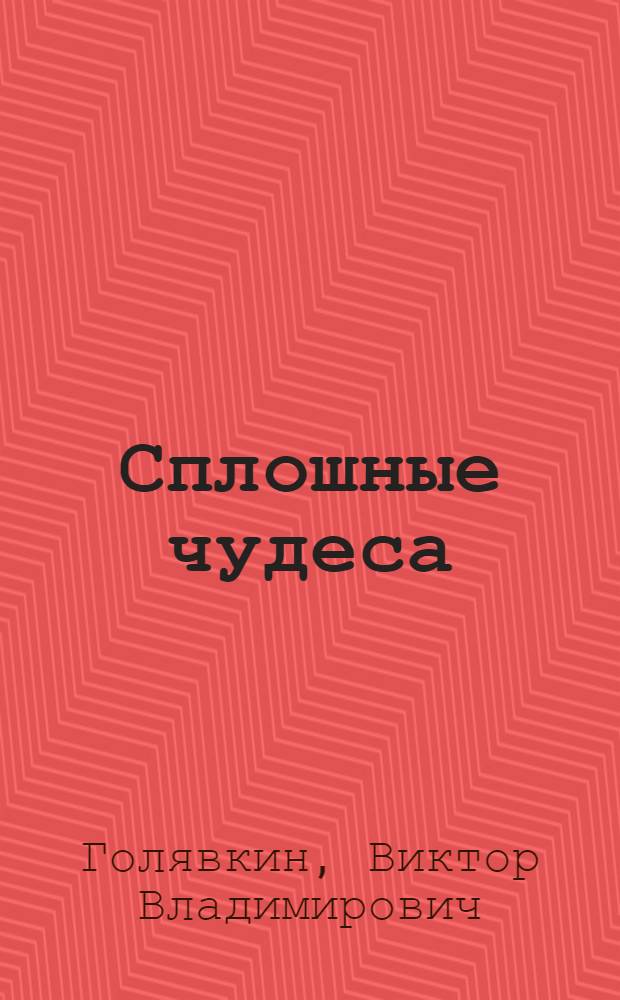 Сплошные чудеса

Голявкин, Виктор Владимирович